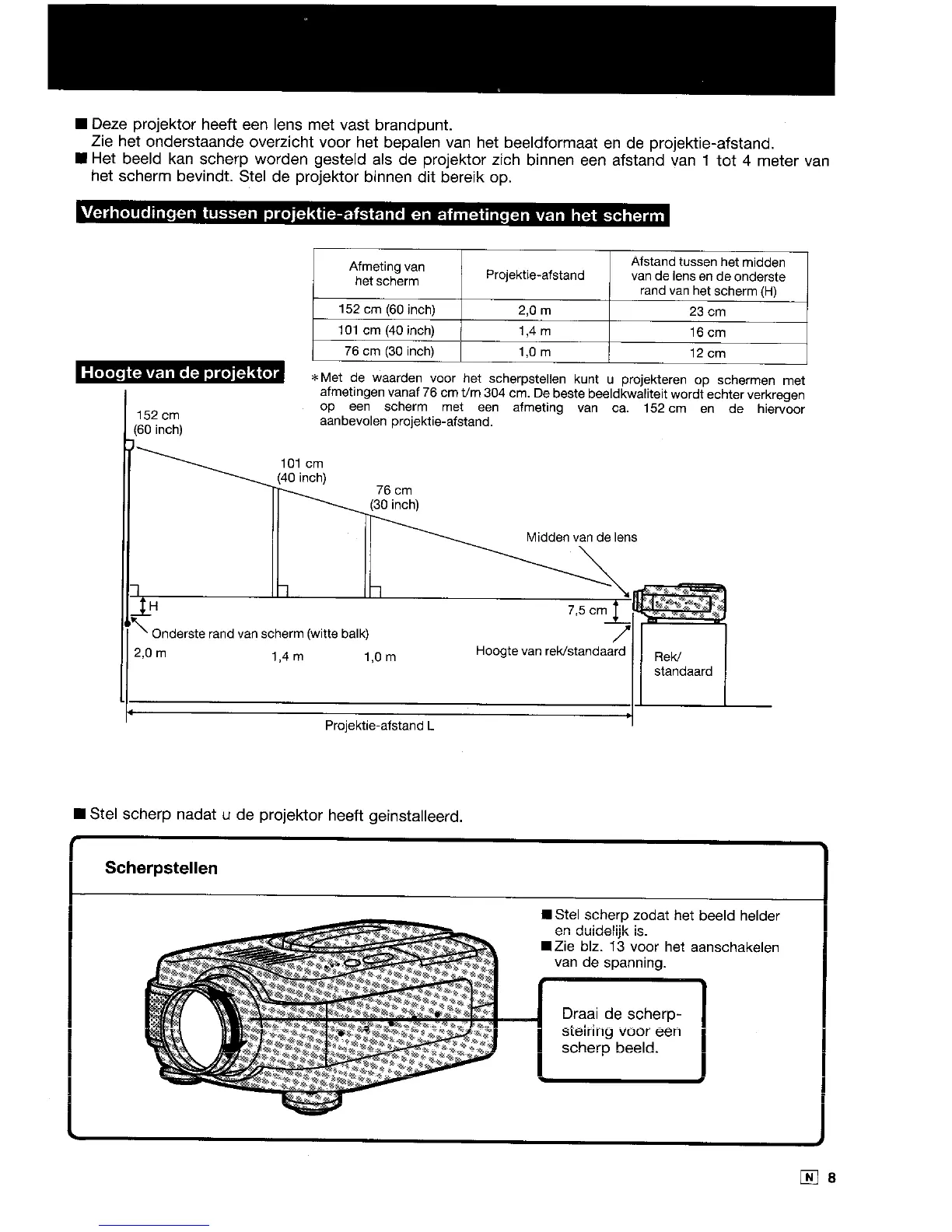 ■ Deze projektor heeft een lens met vast brandpunt.
Zie het onderstaande overzicht voor het bepalen van het beeldformaat en de projektie-afstand.
■ Het beeld kan scherp worden gesteld als de projektor zich binnen een afstand van 1 tot 4 meter van het scherm bevindt. Stel de projektor binnen dit bereik op.

Verhoudingen tussen projektie-afstand en afmetingen van het scherm

| Afmeting van het scherm | Projektie-afstand | Afstand tussen het midden van de lens en de onderste rand van het scherm (H) |
|---|---|---|
| 152 cm (60 inch) | 2,0 m | 23 cm |
| 101 cm (40 inch) | 1,4 m | 16 cm |
| 76 cm (30 inch) | 1,0 m | 12 cm |

Hoogte van de projektor

*Met de waarden voor het scherpstellen kunt u projekteren op schermen met afmetingen vanaf 76 cm t/m 304 cm. De beste beeldkwaliteit wordt echter verkregen op een scherm met een afmeting van ca. 152 cm en de hiervoor aanbevolen projektie-afstand.

152 cm
(60 inch)
101 cm
(40 inch)
76 cm
(30 inch)
Midden van de lens
H
7,5 cm
Onderste rand van scherm (witte balk)
2,0 m
1,4 m
1,0 m
Hoogte van rek/standaard
Rek/
standaard
Projektie-afstand L

■ Stel scherp nadat u de projektor heeft geinstalleerd.

Scherpstellen

■ Stel scherp zodat het beeld helder en duidelijk is.
■ Zie blz. 13 voor het aanschakelen van de spanning.

Draai de scherpstelring voor een scherp beeld.

N 8